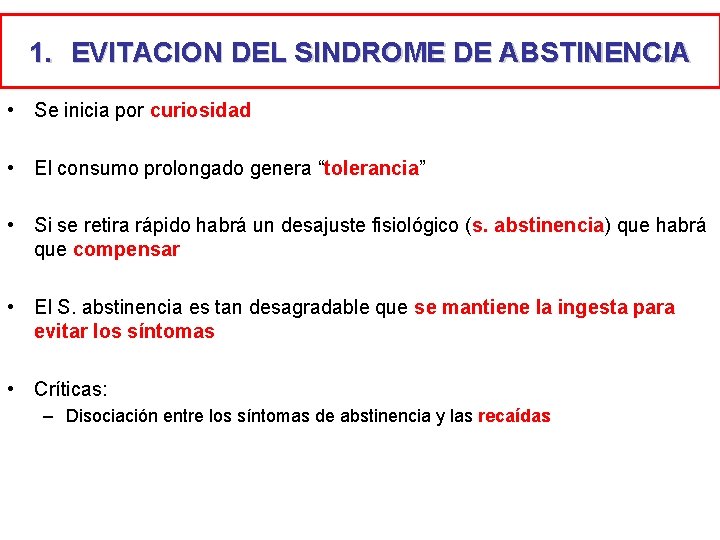 1. EVITACION DEL SINDROME DE ABSTINENCIA

• Se inicia por curiosidad

• El consumo prolongado genera “tolerancia”

• Si se retira rápido habrá un desajuste fisiológico (s. abstinencia) que habrá que compensar

• El S. abstinencia es tan desagradable que se mantiene la ingesta para evitar los síntomas

• Críticas:
– Disociación entre los síntomas de abstinencia y las recaídas